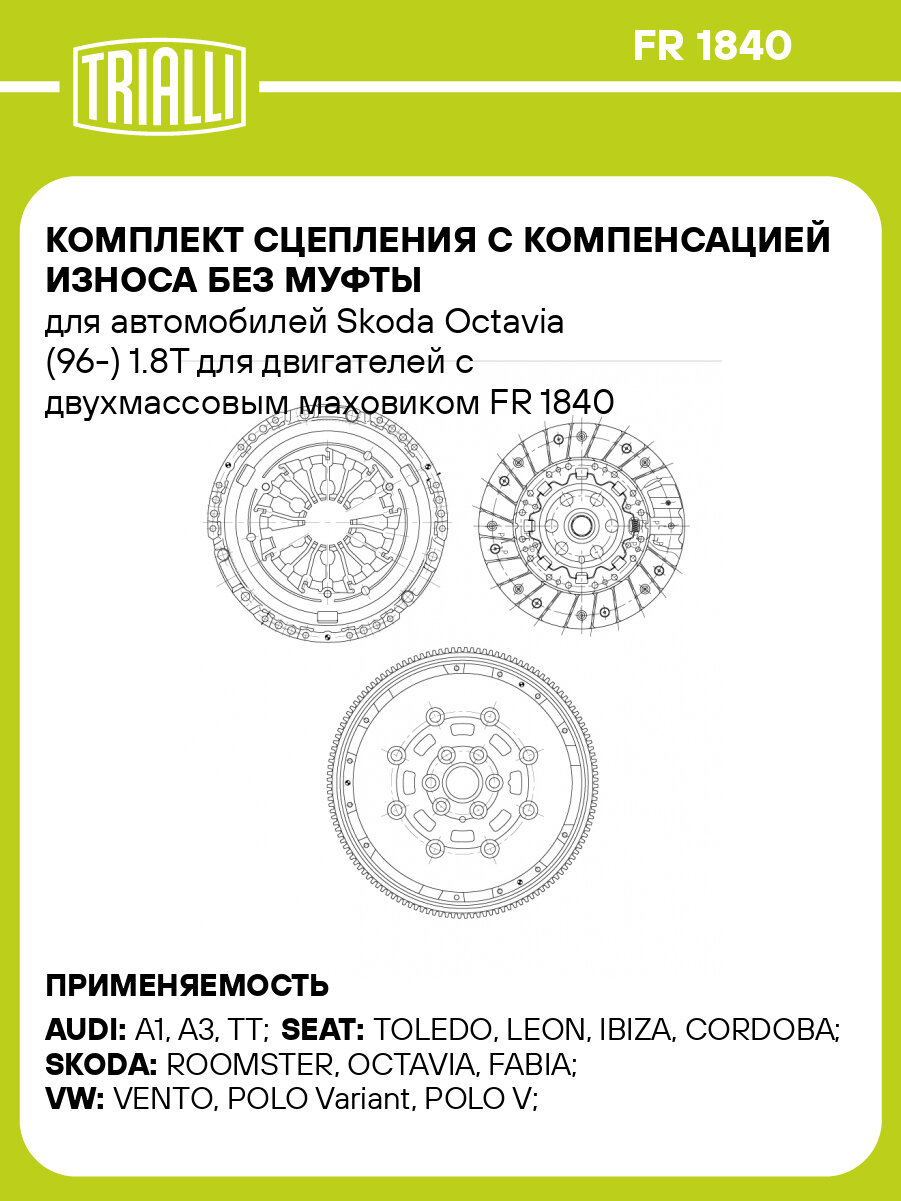 TRIALLI

FR 1840

КОМПЛЕКТ СЦЕПЛЕНИЯ С КОМПЕНСАЦИЕЙ ИЗНОСА БЕЗ МУФТЫ
для автомобилей Skoda Octavia (96-) 1.8T для двигателей с двухмассовым маховиком FR 1840

ПРИМЕНЯЕМОСТЬ

AUDI: A1, A3, TT; SEAT: TOLEDO, LEON, IBIZA, CORDOBA;
SKODA: ROOMSTER, OCTAVIA, FABIA;
VW: VENTO, POLO Variant, POLO V;